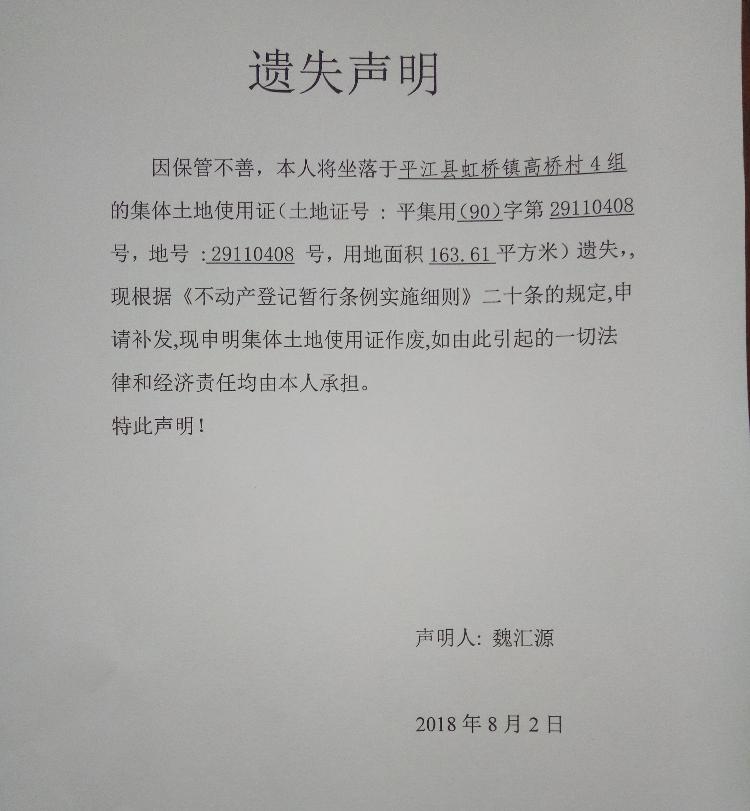 遗失声明

因保管不善，本人将坐落于平江县虹桥镇高桥村4组的集体土地使用证（土地证号：平集用(90)字第29110408号，地号：29110408号，用地面积163.61平方米）遗失，，现根据《不动产登记暂行条例实施细则》二十条的规定,申请补发,现申明集体土地使用证作废,如由此引起的一切法律和经济责任均由本人承担。

特此声明！

声明人：魏汇源

2018年8月2日